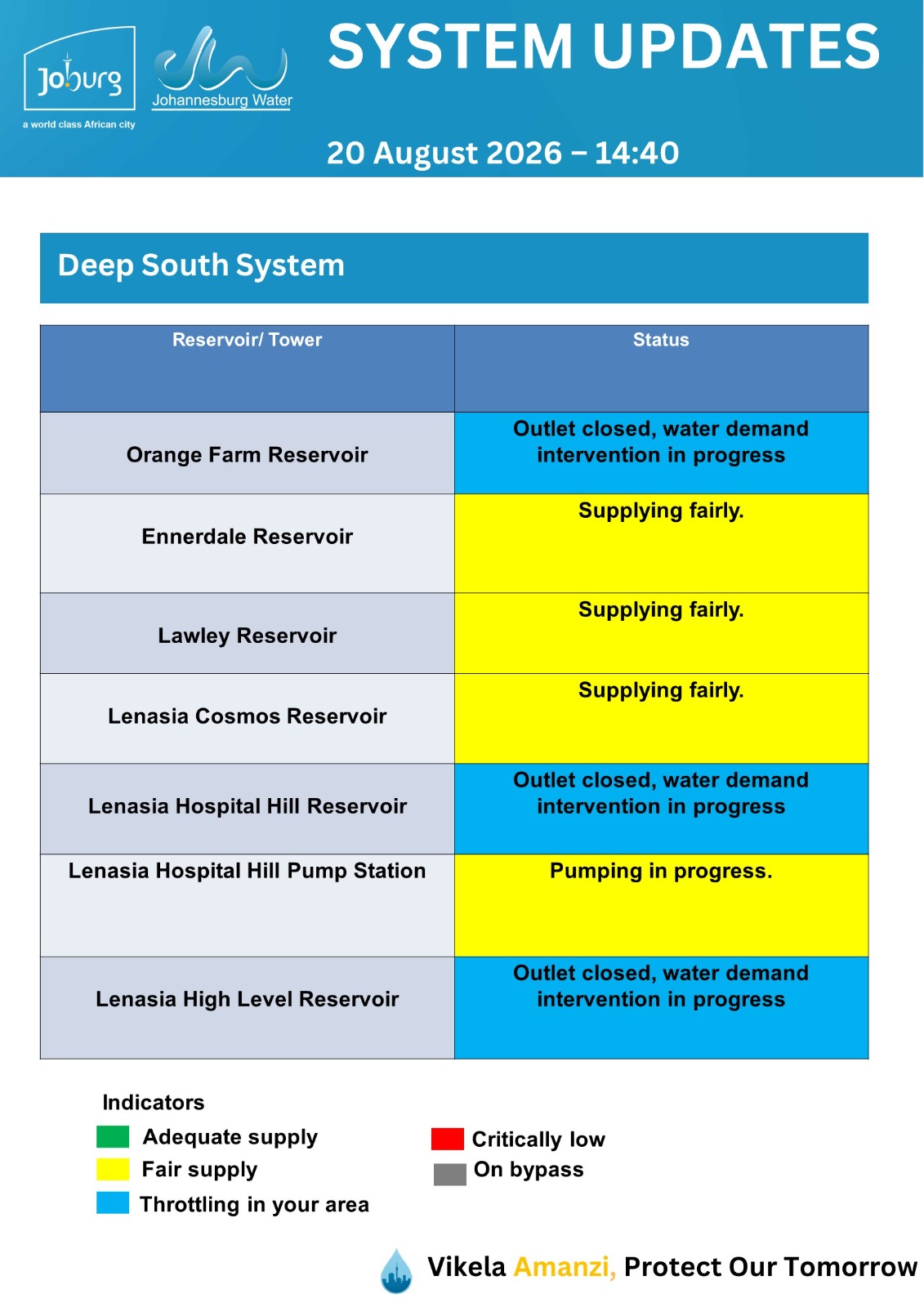 Joburg
a world class African city

Johannesburg Water

SYSTEM UPDATES

20 August 2026 – 14:40

Deep South System

| Reservoir/ Tower | Status |
|---|---|
| Orange Farm Reservoir | Outlet closed, water demand intervention in progress |
| Ennerdale Reservoir | Supplying fairly. |
| Lawley Reservoir | Supplying fairly. |
| Lenasia Cosmos Reservoir | Supplying fairly. |
| Lenasia Hospital Hill Reservoir | Outlet closed, water demand intervention in progress |
| Lenasia Hospital Hill Pump Station | Pumping in progress. |
| Lenasia High Level Reservoir | Outlet closed, water demand intervention in progress |

Indicators
Adequate supply
Fair supply
Throttling in your area
Critically low
On bypass

Vikela Amanzi, Protect Our Tomorrow